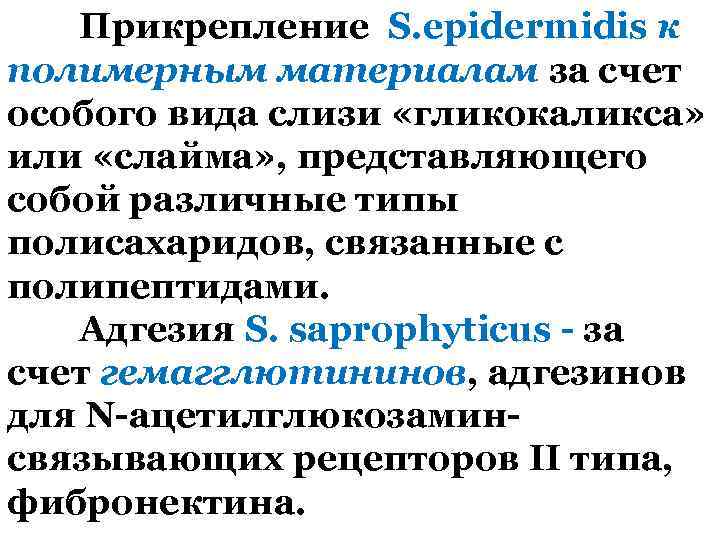 Прикрепление S.epidermidis к полимерным материалам за счет особого вида слизи «гликокаликса» или «слайма», представляющего собой различные типы полисахаридов, связанные с полипептидами.

Адгезия S. saprophyticus - за счет гемагглютининов, адгезинов для N-ацетилглюкозамин-связывающих рецепторов II типа, фибронектина.